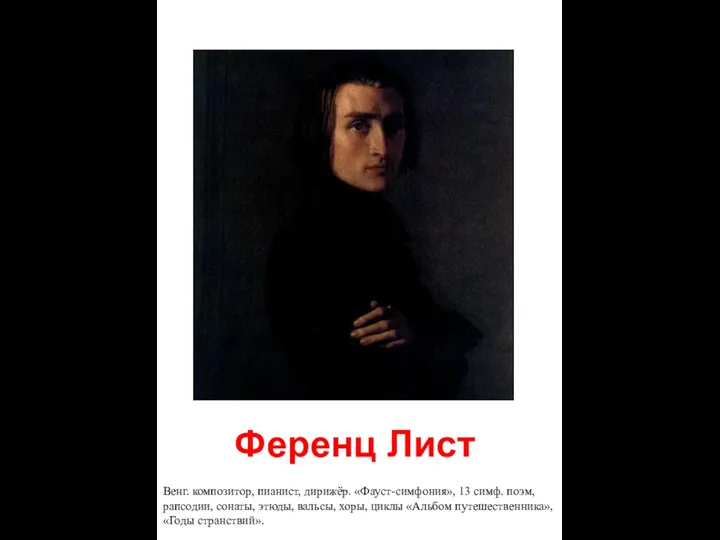 Ференц Лист

Венг. композитор, пианист, дирижёр. «Фауст-симфония», 13 симф. поэм, рапсодии, сонаты, этюды, вальсы, хоры, циклы «Альбом путешественника», «Годы странствий».